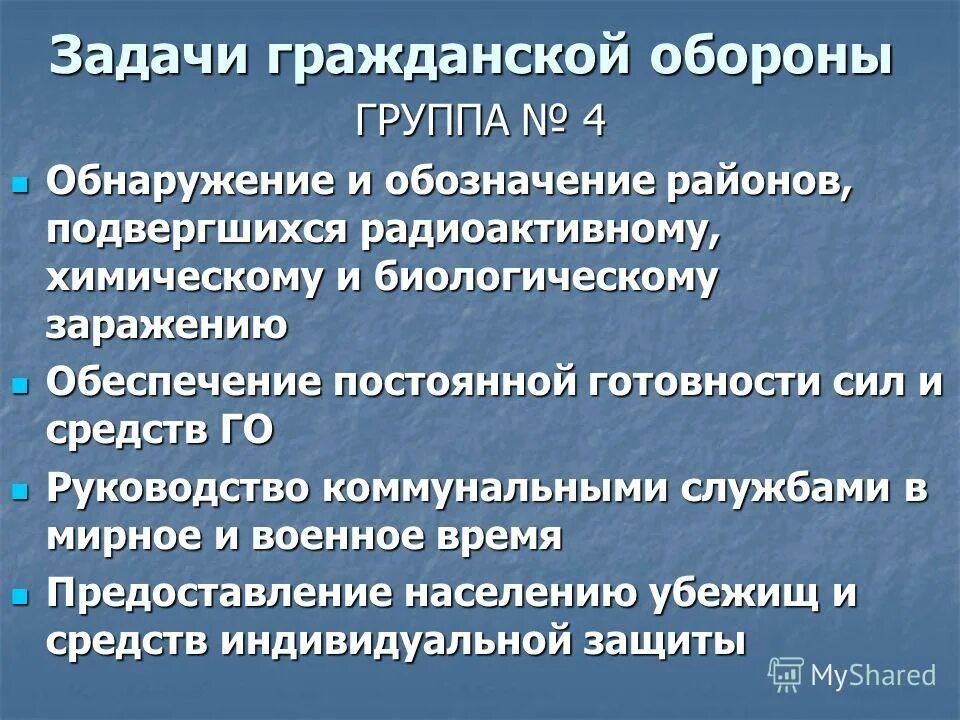 Задачи гражданской обороны

ГРУППА № 4

• Обнаружение и обозначение районов, подвергшихся радиоактивному, химическому и биологическому заражению
• Обеспечение постоянной готовности сил и средств ГО
• Руководство коммунальными службами в мирное и военное время
• Предоставление населению убежищ и средств индивидуальной защиты

MyShared